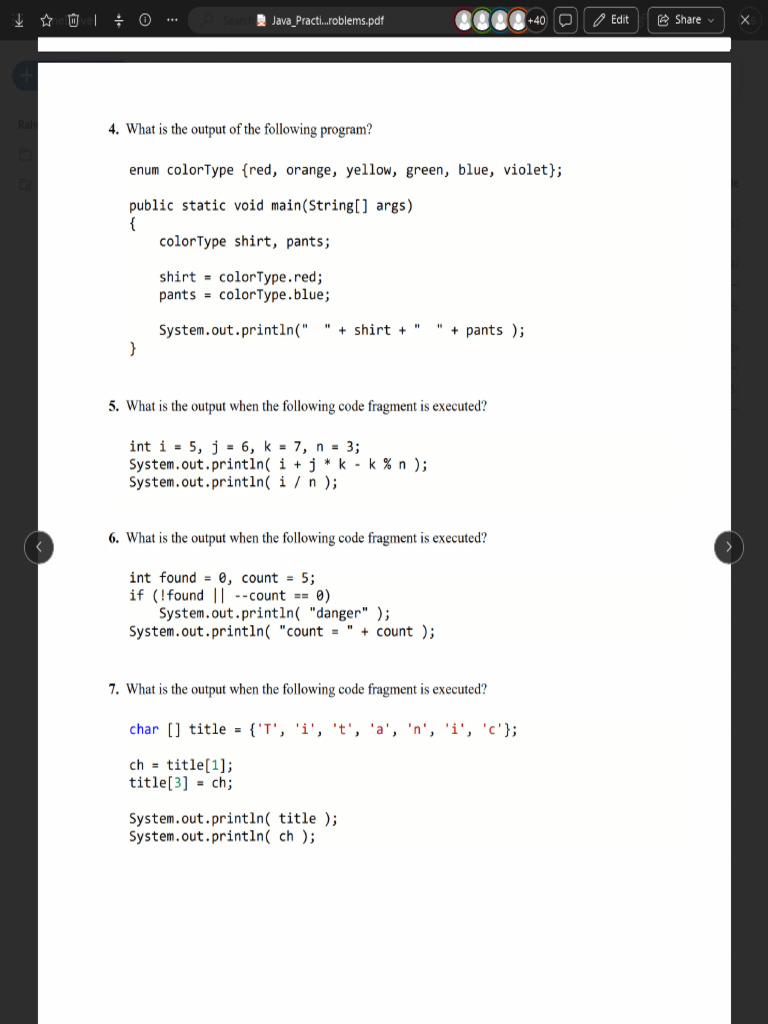 Java_Practi...roblems.pdf

+40

Edit

Share

4. What is the output of the following program?

enum colorType {red, orange, yellow, green, blue, violet};

public static void main(String[] args)
{
colorType shirt, pants;

shirt = colorType.red;
pants = colorType.blue;

System.out.println("  " + shirt + "  " + pants );
}

5. What is the output when the following code fragment is executed?

int i = 5, j = 6, k = 7, n = 3;
System.out.println( i + j * k - k % n );
System.out.println( i / n );

6. What is the output when the following code fragment is executed?

int found = 0, count = 5;
if (!found || --count == 0)
System.out.println( "danger" );
System.out.println( "count = " + count );

7. What is the output when the following code fragment is executed?

char [] title = {'T', 'i', 't', 'a', 'n', 'i', 'c'};

ch = title[1];
title[3] = ch;

System.out.println( title );
System.out.println( ch );